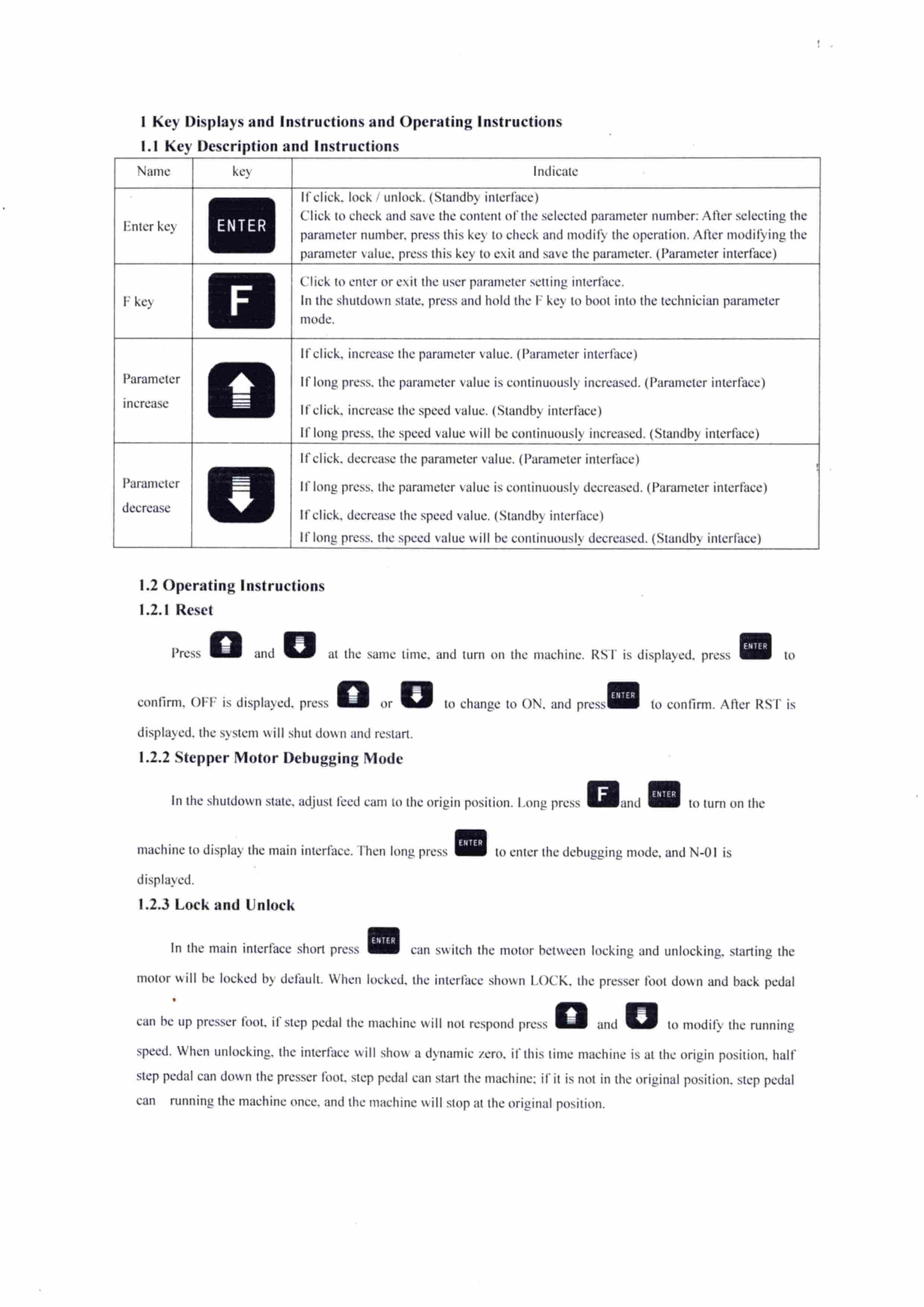 1 Key Displays and Instructions and Operating Instructions

1.1 Key Description and Instructions

| Name | key | Indicate |
|---|---|---|
| Enter key | ENTER | If click, lock / unlock. (Standby interface) Click to check and save the content of the selected parameter number: After selecting the parameter number, press this key to check and modify the operation. After modifying the parameter value, press this key to exit and save the parameter. (Parameter interface) |
| F key | F | Click to enter or exit the user parameter setting interface. In the shutdown state, press and hold the F key to boot into the technician parameter mode. |
| Parameter increase | | If click, increase the parameter value. (Parameter interface) If long press, the parameter value is continuously increased. (Parameter interface) If click, increase the speed value. (Standby interface) If long press, the speed value will be continuously increased. (Standby interface) |
| Parameter decrease | | If click, decrease the parameter value. (Parameter interface) If long press, the parameter value is continuously decreased. (Parameter interface) If click, decrease the speed value. (Standby interface) If long press, the speed value will be continuously decreased. (Standby interface) |

1.2 Operating Instructions

1.2.1 Reset

Press and at the same time, and turn on the machine. RST is displayed, press ENTER to confirm, OFF is displayed, press or to change to ON, and press ENTER to confirm. After RST is displayed, the system will shut down and restart.

1.2.2 Stepper Motor Debugging Mode

In the shutdown state, adjust feed cam to the origin position. Long press F and ENTER to turn on the machine to display the main interface. Then long press ENTER to enter the debugging mode, and N-01 is displayed.

1.2.3 Lock and Unlock

In the main interface short press ENTER can switch the motor between locking and unlocking, starting the motor will be locked by default. When locked, the interface shown LOCK, the presser foot down and back pedal can be up presser foot, if step pedal the machine will not respond press and to modify the running speed. When unlocking, the interface will show a dynamic zero, if this time machine is at the origin position, half step pedal can down the presser foot, step pedal can start the machine; if it is not in the original position, step pedal can running the machine once, and the machine will stop at the original position.